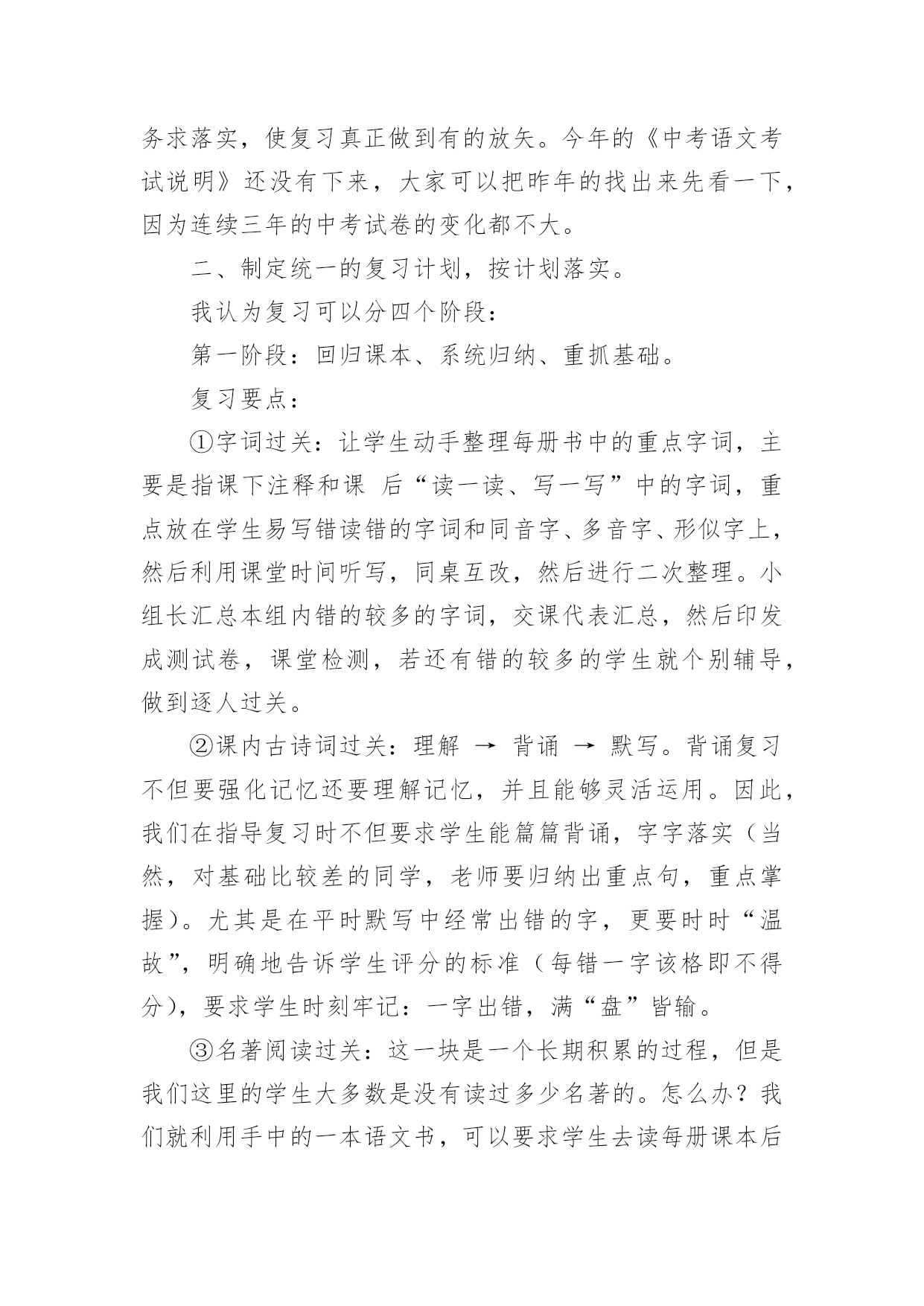 务求落实，使复习真正做到有的放矢。今年的《中考语文考试说明》还没有下来，大家可以把昨年的找出来先看一下，因为连续三年的中考试卷的变化都不大。

二、制定统一的复习计划，按计划落实。

我认为复习可以分四个阶段：

第一阶段：回归课本、系统归纳、重抓基础。

复习要点：

①字词过关：让学生动手整理每册书中的重点字词，主要是指课下注释和课 后“读一读、写一写”中的字词，重点放在学生易写错读错的字词和同音字、多音字、形似字上，然后利用课堂时间听写，同桌互改，然后进行二次整理。小组长汇总本组内错的较多的字词，交课代表汇总，然后印发成测试卷，课堂检测，若还有错的较多的学生就个别辅导，做到逐人过关。

②课内古诗词过关：理解 → 背诵 → 默写。背诵复习不但要强化记忆还要理解记忆，并且能够灵活运用。因此，我们在指导复习时不但要求学生能篇篇背诵，字字落实（当然，对基础比较差的同学，老师要归纳出重点句，重点掌握）。尤其是在平时默写中经常出错的字，更要时时“温故”，明确地告诉学生评分的标准（每错一字该格即不得分），要求学生时刻牢记：一字出错，满“盘”皆输。

③名著阅读过关：这一块是一个长期积累的过程，但是我们这里的学生大多数是没有读过多少名著的。怎么办？我们就利用手中的一本语文书，可以要求学生去读每册课本后